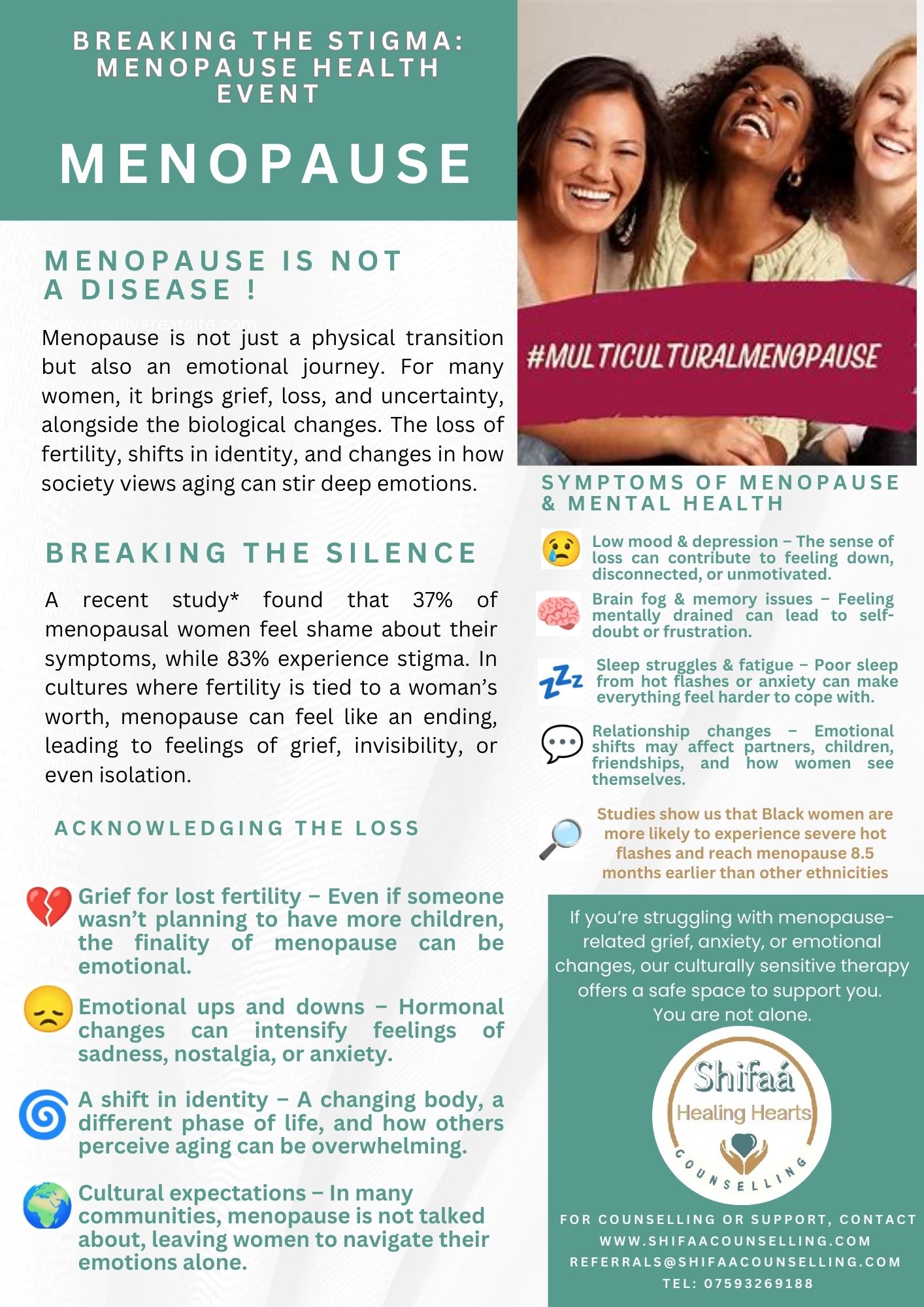 BREAKING THE STIGMA: MENOPAUSE HEALTH EVENT

MENOPAUSE

MENOPAUSE IS NOT A DISEASE !

www.reallygreatsite.com

Menopause is not just a physical transition but also an emotional journey. For many women, it brings grief, loss, and uncertainty, alongside the biological changes. The loss of fertility, shifts in identity, and changes in how society views aging can stir deep emotions.

BREAKING THE SILENCE

A recent study* found that 37% of menopausal women feel shame about their symptoms, while 83% experience stigma. In cultures where fertility is tied to a woman's worth, menopause can feel like an ending, leading to feelings of grief, invisibility, or even isolation.

ACKNOWLEDGING THE LOSS

Grief for lost fertility – Even if someone wasn't planning to have more children, the finality of menopause can be emotional.

Emotional ups and downs – Hormonal changes can intensify feelings of sadness, nostalgia, or anxiety.

A shift in identity – A changing body, a different phase of life, and how others perceive aging can be overwhelming.

Cultural expectations – In many communities, menopause is not talked about, leaving women to navigate their emotions alone.

#MULTICULTURALMENOPAUSE

SYMPTOMS OF MENOPAUSE & MENTAL HEALTH

Low mood & depression – The sense of loss can contribute to feeling down, disconnected, or unmotivated.

Brain fog & memory issues – Feeling mentally drained can lead to self-doubt or frustration.

Sleep struggles & fatigue – Poor sleep from hot flashes or anxiety can make everything feel harder to cope with.

Relationship changes – Emotional shifts may affect partners, children, friendships, and how women see themselves.

Studies show us that Black women are more likely to experience severe hot flashes and reach menopause 8.5 months earlier than other ethnicities

If you're struggling with menopause-related grief, anxiety, or emotional changes, our culturally sensitive therapy offers a safe space to support you. You are not alone.

Shifaá
Healing Hearts
COUNSELLING

FOR COUNSELLING OR SUPPORT, CONTACT
WWW.SHIFAACOUNSELLING.COM
REFERRALS@SHIFAACOUNSELLING.COM
TEL: 07593269188